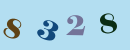 8 3 2 8